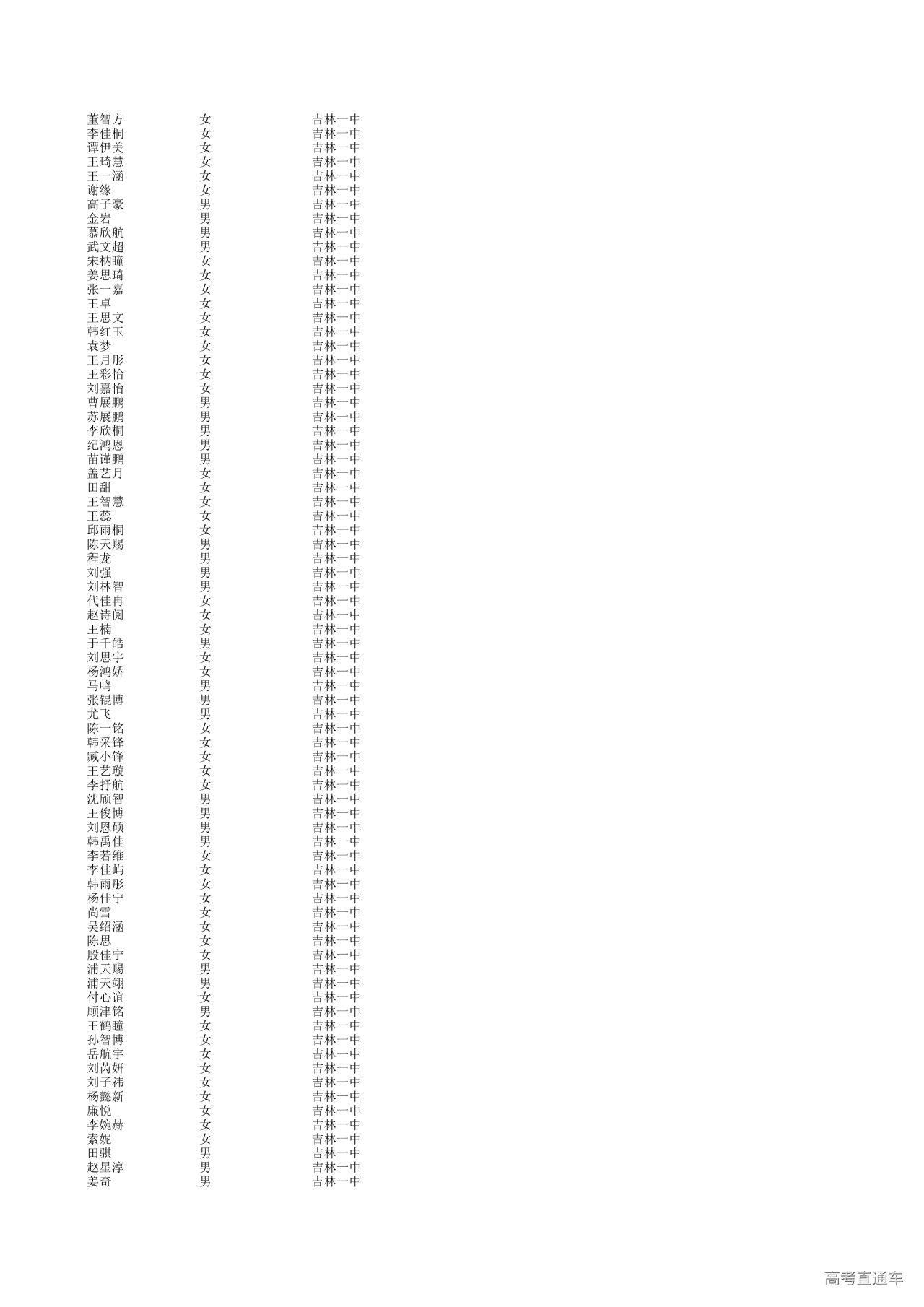 | 董智方 | 女 | 吉林一中 |
|---|---|---|
| 李佳桐 | 女 | 吉林一中 |
| 谭伊美 | 女 | 吉林一中 |
| 王琦慧 | 女 | 吉林一中 |
| 王一涵 | 女 | 吉林一中 |
| 谢缘 | 女 | 吉林一中 |
| 高子豪 | 男 | 吉林一中 |
| 金岩 | 男 | 吉林一中 |
| 慕欣航 | 男 | 吉林一中 |
| 武文超 | 男 | 吉林一中 |
| 宋枘瞳 | 女 | 吉林一中 |
| 姜思琦 | 女 | 吉林一中 |
| 张一嘉 | 女 | 吉林一中 |
| 王卓 | 女 | 吉林一中 |
| 王思文 | 女 | 吉林一中 |
| 韩红玉 | 女 | 吉林一中 |
| 袁梦 | 女 | 吉林一中 |
| 王月彤 | 女 | 吉林一中 |
| 王彩怡 | 女 | 吉林一中 |
| 刘嘉怡 | 女 | 吉林一中 |
| 曹展鹏 | 男 | 吉林一中 |
| 苏展鹏 | 男 | 吉林一中 |
| 李欣桐 | 男 | 吉林一中 |
| 纪鸿恩 | 男 | 吉林一中 |
| 苗谨鹏 | 男 | 吉林一中 |
| 盖艺月 | 女 | 吉林一中 |
| 田甜 | 女 | 吉林一中 |
| 王智慧 | 女 | 吉林一中 |
| 王蕊 | 女 | 吉林一中 |
| 邱雨桐 | 女 | 吉林一中 |
| 陈天赐 | 男 | 吉林一中 |
| 程龙 | 男 | 吉林一中 |
| 刘强 | 男 | 吉林一中 |
| 刘林智 | 男 | 吉林一中 |
| 代佳冉 | 女 | 吉林一中 |
| 赵诗阅 | 女 | 吉林一中 |
| 王楠 | 女 | 吉林一中 |
| 于千皓 | 男 | 吉林一中 |
| 刘思宇 | 女 | 吉林一中 |
| 杨鸿娇 | 女 | 吉林一中 |
| 马鸣 | 男 | 吉林一中 |
| 张锟博 | 男 | 吉林一中 |
| 尤飞 | 男 | 吉林一中 |
| 陈一铭 | 女 | 吉林一中 |
| 韩采锋 | 女 | 吉林一中 |
| 臧小锋 | 女 | 吉林一中 |
| 王艺璇 | 女 | 吉林一中 |
| 李抒航 | 女 | 吉林一中 |
| 沈颀智 | 男 | 吉林一中 |
| 王俊博 | 男 | 吉林一中 |
| 刘恩硕 | 男 | 吉林一中 |
| 韩禹佳 | 男 | 吉林一中 |
| 李若维 | 女 | 吉林一中 |
| 李佳屿 | 女 | 吉林一中 |
| 韩雨彤 | 女 | 吉林一中 |
| 杨佳宁 | 女 | 吉林一中 |
| 尚雪 | 女 | 吉林一中 |
| 吴绍涵 | 女 | 吉林一中 |
| 陈思 | 女 | 吉林一中 |
| 殷佳宁 | 女 | 吉林一中 |
| 浦天赐 | 男 | 吉林一中 |
| 浦天翊 | 男 | 吉林一中 |
| 付心谊 | 女 | 吉林一中 |
| 顾津铭 | 男 | 吉林一中 |
| 王鹤瞳 | 女 | 吉林一中 |
| 孙智博 | 女 | 吉林一中 |
| 岳航宇 | 女 | 吉林一中 |
| 刘芮妍 | 女 | 吉林一中 |
| 刘子祎 | 女 | 吉林一中 |
| 杨懿新 | 女 | 吉林一中 |
| 廉悦 | 女 | 吉林一中 |
| 李婉赫 | 女 | 吉林一中 |
| 索妮 | 女 | 吉林一中 |
| 田骐 | 男 | 吉林一中 |
| 赵星淳 | 男 | 吉林一中 |
| 姜奇 | 男 | 吉林一中 |

高考直通车